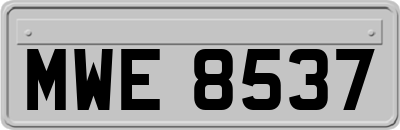 MWE 8537